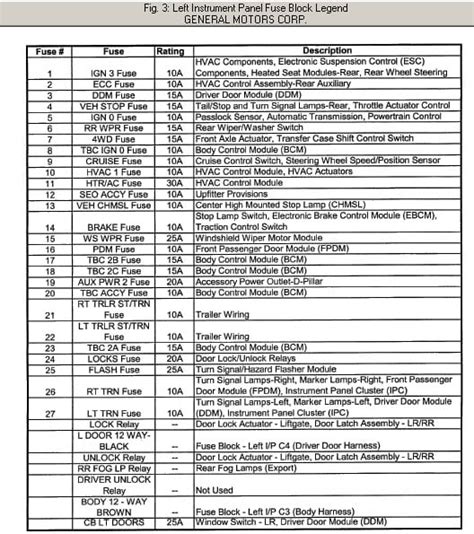 Fig. 3: Left Instrument Panel Fuse Block Legend
GENERAL MOTORS CORP.

| Fuse # | Fuse | Rating | Description |
|---|---|---|---|
| 1 | IGN 3 Fuse | 10A | HVAC Components, Electronic Suspension Control (ESC) Components, Heated Seat Modules-Rear, Rear Wheel Steering |
| 2 | ECC Fuse | 10A | HVAC Control Assembly-Rear Auxiliary |
| 3 | DDM Fuse | 15A | Driver Door Module (DDM) |
| 4 | VEH STOP Fuse | 15A | Tail/Stop and Turn Signal Lamps-Rear, Throttle Actuator Control |
| 5 | IGN 0 Fuse | 10A | Passlock Sensor, Automatic Transmission, Powertrain Control |
| 6 | RR WPR Fuse | 15A | Rear Wiper/Washer Switch |
| 7 | 4WD Fuse | 15A | Front Axle Actuator, Transfer Case Shift Control Switch |
| 8 | TBC IGN 0 Fuse | 10A | Body Control Module (BCM) |
| 9 | CRUISE Fuse | 10A | Cruise Control Switch, Steering Wheel Speed/Position Sensor |
| 10 | HVAC 1 Fuse | 10A | HVAC Control Module, HVAC Actuators |
| 11 | HTR/AC Fuse | 30A | HVAC Control Module |
| 12 | SEO ACCY Fuse | 10A | Upfitter Provisions |
| 13 | VEH CHMSL Fuse | 10A | Center High Mounted Stop Lamp (CHMSL) |
| 14 | BRAKE Fuse | 10A | Stop Lamp Switch, Electronic Brake Control Module (EBCM), Traction Control Switch |
| 15 | WS WPR Fuse | 25A | Windshield Wiper Motor Module |
| 16 | PDM Fuse | 10A | Front Passenger Door Module (FPDM) |
| 17 | TBC 2B Fuse | 15A | Body Control Module (BCM) |
| 18 | TBC 2C Fuse | 15A | Body Control Module (BCM) |
| 19 | AUX PWR 2 Fuse | 20A | Accessory Power Outlet-D-Pillar |
| 20 | TBC ACCY Fuse | 10A | Body Control Module (BCM) |
| 21 | RT TRLR ST/TRN Fuse | 10A | Trailer Wiring |
| 22 | LT TRLR ST/TRN Fuse | 10A | Trailer Wiring |
| 23 | TBC 2A Fuse | 15A | Body Control Module (BCM) |
| 24 | LOCKS Fuse | 20A | Door Lock/Unlock Relays |
| 25 | FLASH Fuse | 25A | Turn Signal/Hazard Flasher Module |
| 26 | RT TRN Fuse | 10A | Turn Signal Lamps-Right, Marker Lamps-Right, Front Passenger Door Module (FPDM), Instrument Panel Cluster (IPC) |
| 27 | LT TRN Fuse | 10A | Turn Signal Lamps-Left, Marker Lamps-Left, Driver Door Module (DDM), Instrument Panel Cluster (IPC) |
|  | LOCK Relay | -- | Door Lock Actuator - Liftgate, Door Latch Assembly - LR/RR |
|  | L DOOR 12 WAY-BLACK | -- | Fuse Block - Left I/P C4 (Driver Door Harness) |
|  | UNLOCK Relay | -- | Door Lock Actuator - Liftgate, Door Latch Assembly - LR/RR |
|  | RR FOG LP Relay | -- | Rear Fog Lamps (Export) |
|  | DRIVER UNLOCK Relay | -- | Not Used |
|  | BODY 12 - WAY BROWN | -- | Fuse Block - Left I/P C3 (Body Harness) |
|  | CB LT DOORS | 25A | Window Switch - LR, Driver Door Module (DDM) |